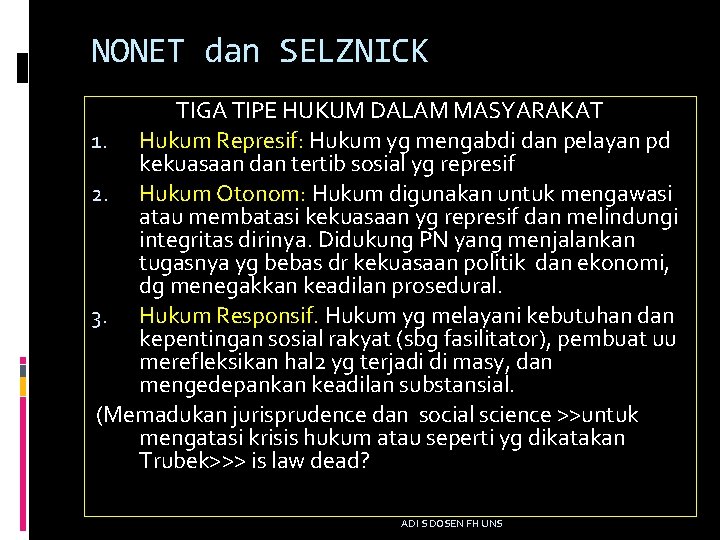 NONET dan SELZNICK

TIGA TIPE HUKUM DALAM MASYARAKAT

1. Hukum Represif: Hukum yg mengabdi dan pelayan pd kekuasaan dan tertib sosial yg represif
2. Hukum Otonom: Hukum digunakan untuk mengawasi atau membatasi kekuasaan yg represif dan melindungi integritas dirinya. Didukung PN yang menjalankan tugasnya yg bebas dr kekuasaan politik dan ekonomi, dg menegakkan keadilan prosedural.
3. Hukum Responsif. Hukum yg melayani kebutuhan dan kepentingan sosial rakyat (sbg fasilitator), pembuat uu merefleksikan hal2 yg terjadi di masy, dan mengedepankan keadilan substansial.

(Memadukan jurisprudence dan social science >>untuk mengatasi krisis hukum atau seperti yg dikatakan Trubek>>> is law dead?

ADI S DOSEN FH UNS